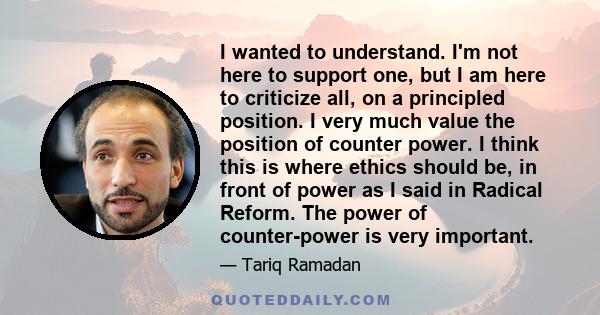 I wanted to understand. I'm not here to support one, but I am here to criticize all, on a principled position. I very much value the position of counter power. I think this is where ethics should be, in front of power as I said in Radical Reform. The power of counter-power is very important.

— Tariq Ramadan

QUOTEDDAILY.COM